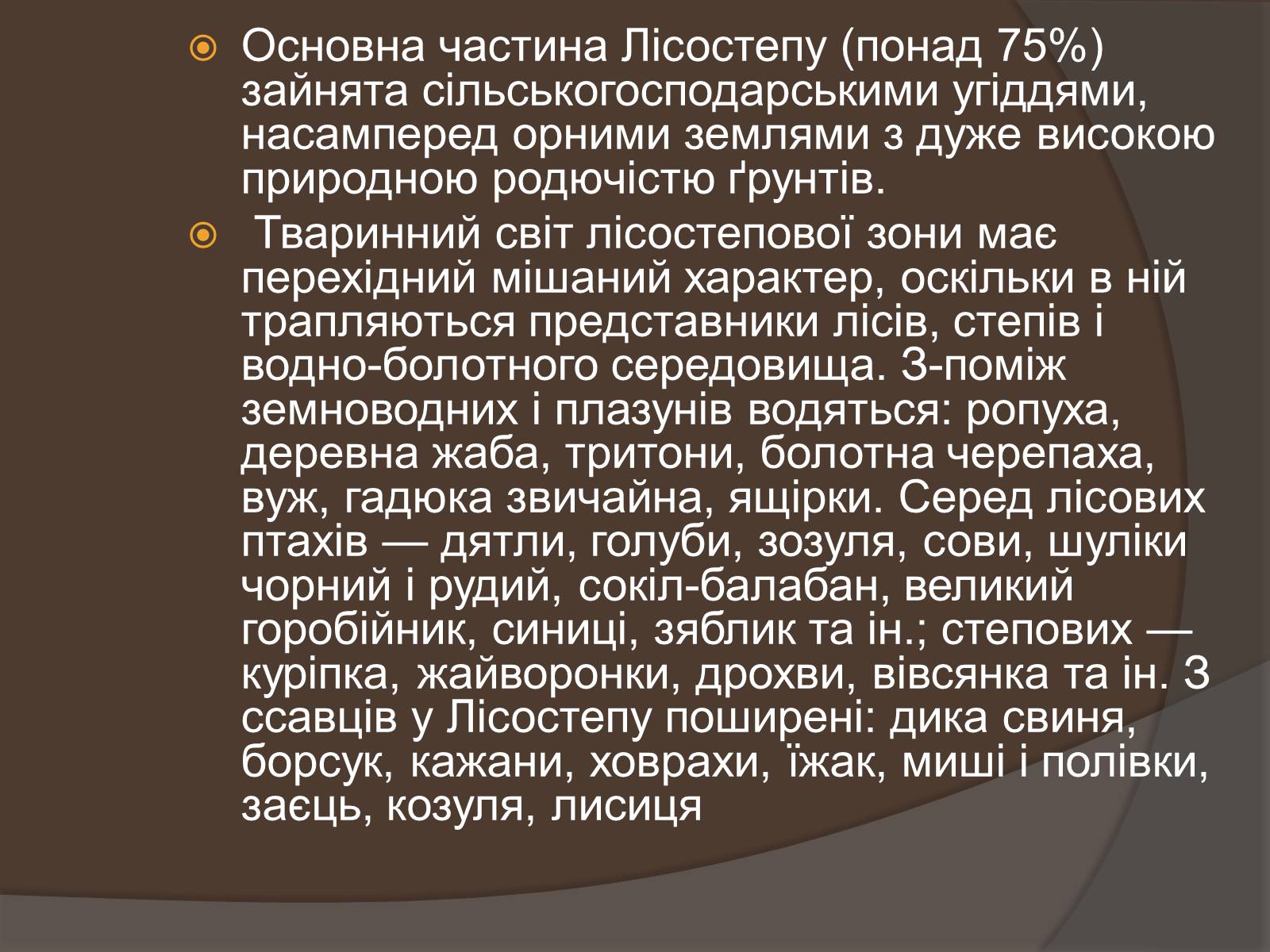 Основна частина Лісостепу (понад 75%) зайнята сільськогосподарськими угіддями, насамперед орними землями з дуже високою природною родючістю ґрунтів.

Тваринний світ лісостепової зони має перехідний мішаний характер, оскільки в ній трапляються представники лісів, степів і водно-болотного середовища. З-поміж земноводних і плазунів водяться: ропуха, деревна жаба, тритони, болотна черепаха, вуж, гадюка звичайна, ящірки. Серед лісових птахів — дятли, голуби, зозуля, сови, шуліки чорний і рудий, сокіл-балабан, великий горобійник, синиці, зяблик та ін.; степових — куріпка, жайворонки, дрохви, вівсянка та ін. З ссавців у Лісостепу поширені: дика свиня, борсук, кажани, ховрахи, їжак, миші і полівки, заєць, козуля, лисиця